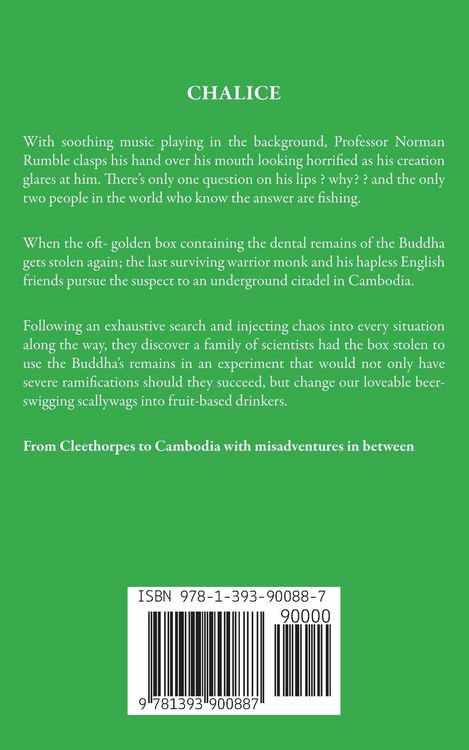 CHALICE

With soothing music playing in the background, Professor Norman Rumble clasps his hand over his mouth looking horrified as his creation glares at him. There's only one question on his lips ? why? ? and the only two people in the world who know the answer are fishing.

When the oft- golden box containing the dental remains of the Buddha gets stolen again; the last surviving warrior monk and his hapless English friends pursue the suspect to an underground citadel in Cambodia.

Following an exhaustive search and injecting chaos into every situation along the way, they discover a family of scientists had the box stolen to use the Buddha's remains in an experiment that would not only have severe ramifications should they succeed, but change our loveable beer-swigging scallywags into fruit-based drinkers.

From Cleethorpes to Cambodia with misadventures in between

ISBN 978-1-393-90088-7

90000

9 781393 900887